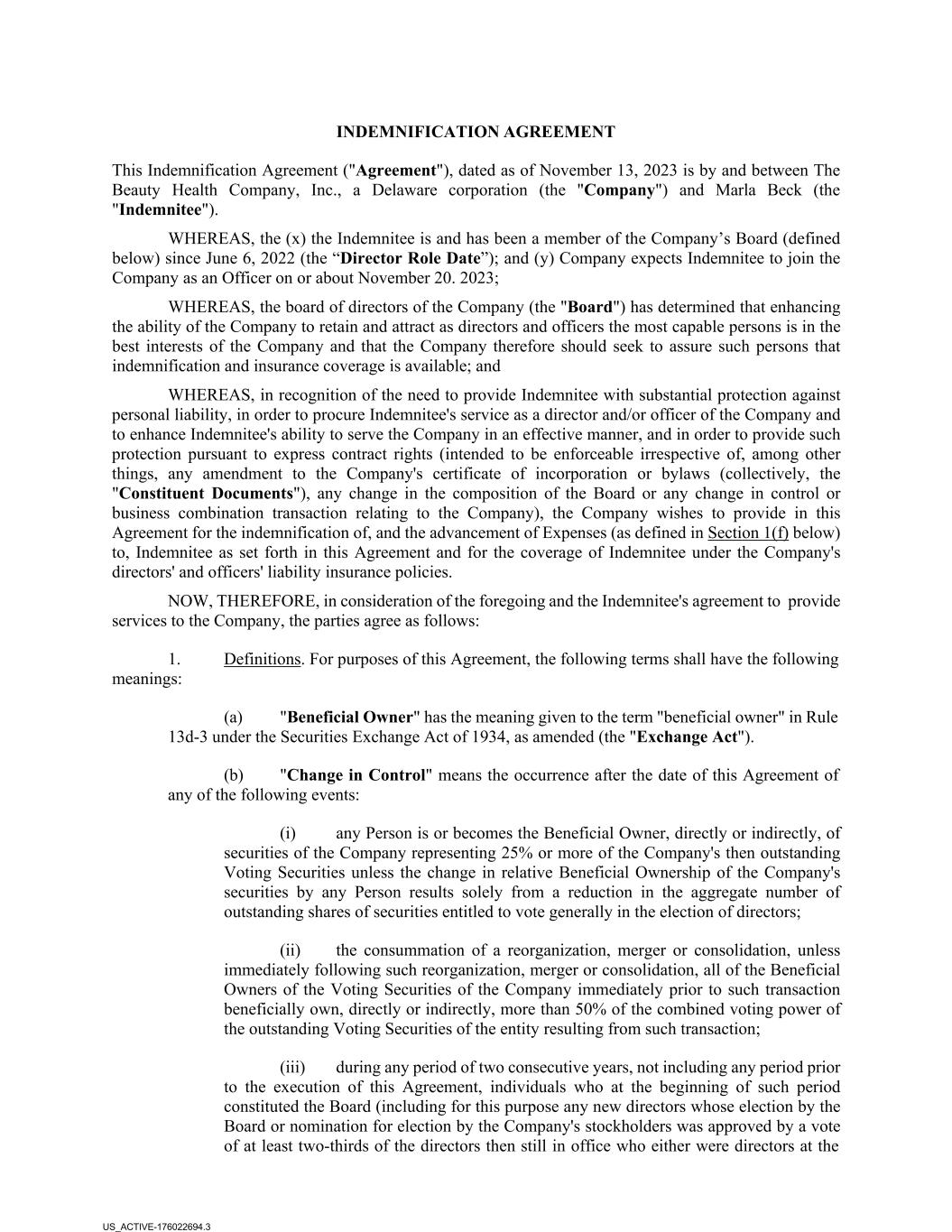 INDEMNIFICATION AGREEMENT

This Indemnification Agreement ("Agreement"), dated as of November 13, 2023 is by and between The Beauty Health Company, Inc., a Delaware corporation (the "Company") and Marla Beck (the "Indemnitee").

WHEREAS, the (x) the Indemnitee is and has been a member of the Company's Board (defined below) since June 6, 2022 (the "Director Role Date"); and (y) Company expects Indemnitee to join the Company as an Officer on or about November 20. 2023;

WHEREAS, the board of directors of the Company (the "Board") has determined that enhancing the ability of the Company to retain and attract as directors and officers the most capable persons is in the best interests of the Company and that the Company therefore should seek to assure such persons that indemnification and insurance coverage is available; and

WHEREAS, in recognition of the need to provide Indemnitee with substantial protection against personal liability, in order to procure Indemnitee's service as a director and/or officer of the Company and to enhance Indemnitee's ability to serve the Company in an effective manner, and in order to provide such protection pursuant to express contract rights (intended to be enforceable irrespective of, among other things, any amendment to the Company's certificate of incorporation or bylaws (collectively, the "Constituent Documents"), any change in the composition of the Board or any change in control or business combination transaction relating to the Company), the Company wishes to provide in this Agreement for the indemnification of, and the advancement of Expenses (as defined in Section 1(f) below) to, Indemnitee as set forth in this Agreement and for the coverage of Indemnitee under the Company's directors' and officers' liability insurance policies.

NOW, THEREFORE, in consideration of the foregoing and the Indemnitee's agreement to provide services to the Company, the parties agree as follows:

1. Definitions. For purposes of this Agreement, the following terms shall have the following meanings:

(a) "Beneficial Owner" has the meaning given to the term "beneficial owner" in Rule 13d-3 under the Securities Exchange Act of 1934, as amended (the "Exchange Act").

(b) "Change in Control" means the occurrence after the date of this Agreement of any of the following events:

(i) any Person is or becomes the Beneficial Owner, directly or indirectly, of securities of the Company representing 25% or more of the Company's then outstanding Voting Securities unless the change in relative Beneficial Ownership of the Company's securities by any Person results solely from a reduction in the aggregate number of outstanding shares of securities entitled to vote generally in the election of directors;

(ii) the consummation of a reorganization, merger or consolidation, unless immediately following such reorganization, merger or consolidation, all of the Beneficial Owners of the Voting Securities of the Company immediately prior to such transaction beneficially own, directly or indirectly, more than 50% of the combined voting power of the outstanding Voting Securities of the entity resulting from such transaction;

(iii) during any period of two consecutive years, not including any period prior to the execution of this Agreement, individuals who at the beginning of such period constituted the Board (including for this purpose any new directors whose election by the Board or nomination for election by the Company's stockholders was approved by a vote of at least two-thirds of the directors then still in office who either were directors at the

US_ACTIVE-176022694.3